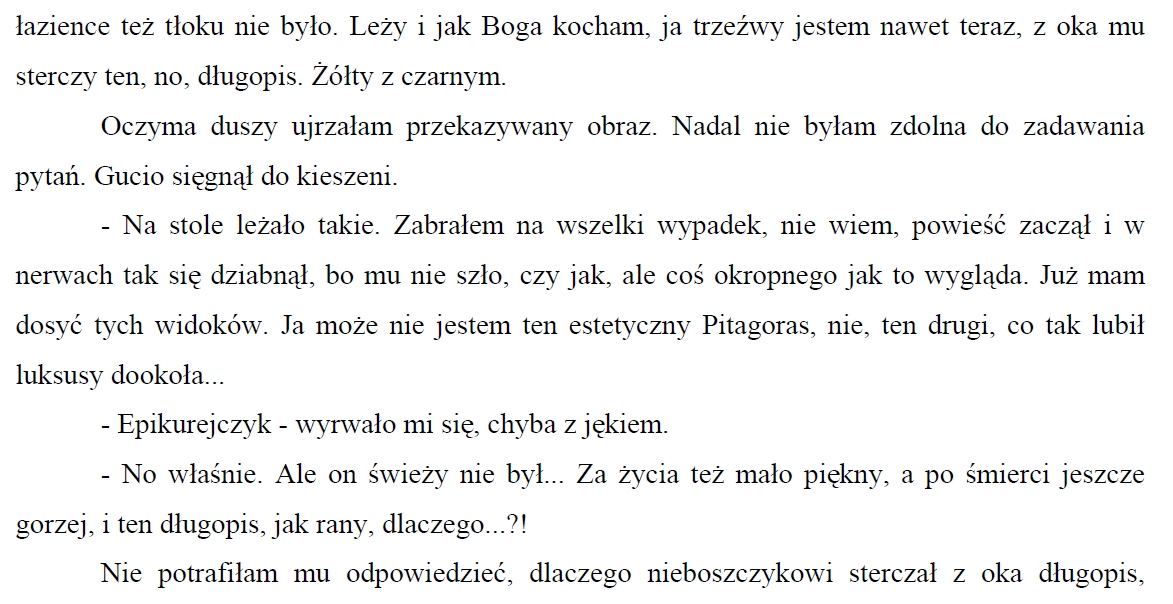 łazience też tłoku nie było. Leży i jak Boga kocham, ja trzeźwy jestem nawet teraz, z oka mu sterczy ten, no, długopis. Żółty z czarnym.

Oczyma duszy ujrzałam przekazywany obraz. Nadal nie byłam zdolna do zadawania pytań. Gucio sięgnął do kieszeni.

- Na stole leżało takie. Zabrałem na wszelki wypadek, nie wiem, powieść zaczął i w nerwach tak się dziabnął, bo mu nie szło, czy jak, ale coś okropnego jak to wygląda. Już mam dosyć tych widoków. Ja może nie jestem ten estetyczny Pitagoras, nie, ten drugi, co tak lubił luksusy dookoła...

- Epikurejczyk - wyrwało mi się, chyba z jękiem.

- No właśnie. Ale on świeży nie był... Za życia też mało piękny, a po śmierci jeszcze gorzej, i ten długopis, jak rany, dlaczego...?!

Nie potrafiłam mu odpowiedzieć, dlaczego nieboszczykowi sterczał z oka długopis,